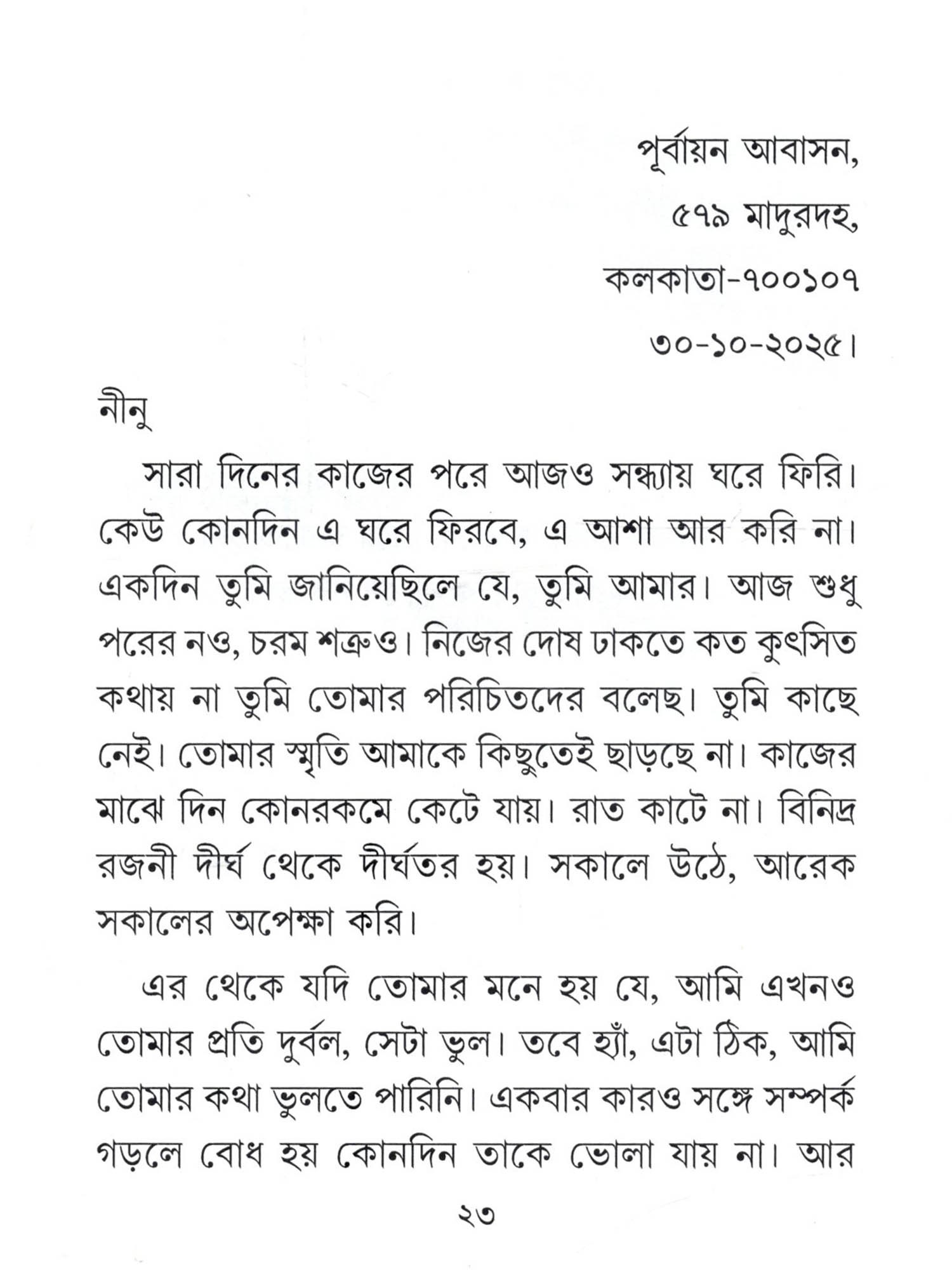 পূর্বায়ন আবাসন,
৫৭৯ মাদুরদহ,
কলকাতা-৭০০১০৭
৩০-১০-২০২৫।

নীনু

সারা দিনের কাজের পরে আজও সন্ধ্যায় ঘরে ফিরি। কেউ কোনদিন এ ঘরে ফিরবে, এ আশা আর করি না। একদিন তুমি জানিয়েছিলে যে, তুমি আমার। আজ শুধু পরের নও, চরম শত্রুও। নিজের দোষ ঢাকতে কত কুৎসিত কথায় না তুমি তোমার পরিচিতদের বলেছ। তুমি কাছে নেই। তোমার স্মৃতি আমাকে কিছুতেই ছাড়ছে না। কাজের মাঝে দিন কোনরকমে কেটে যায়। রাত কাটে না। বিনিদ্র রজনী দীর্ঘ থেকে দীর্ঘতর হয়। সকালে উঠে, আরেক সকালের অপেক্ষা করি।

এর থেকে যদি তোমার মনে হয় যে, আমি এখনও তোমার প্রতি দুর্বল, সেটা ভুল। তবে হ্যাঁ, এটা ঠিক, আমি তোমার কথা ভুলতে পারিনি। একবার কারও সঙ্গে সম্পর্ক গড়লে বোধ হয় কোনদিন তাকে ভোলা যায় না। আর

২৩